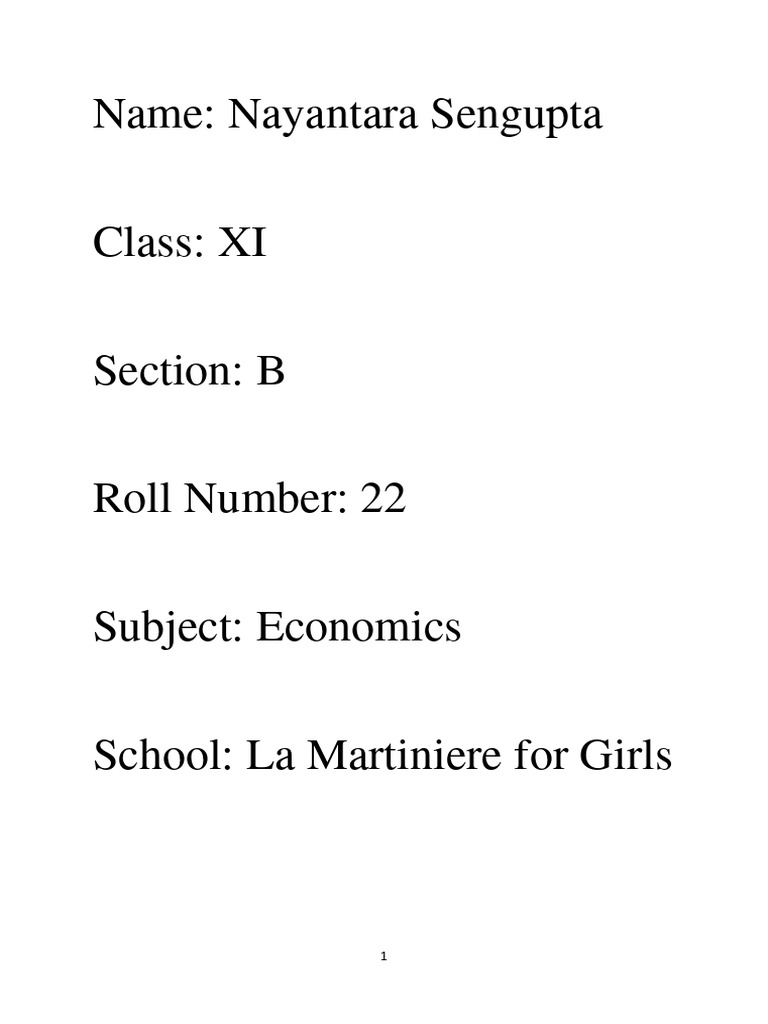 Name: Nayantara Sengupta

Class: XI

Section: B

Roll Number: 22

Subject: Economics

School: La Martiniere for Girls

1